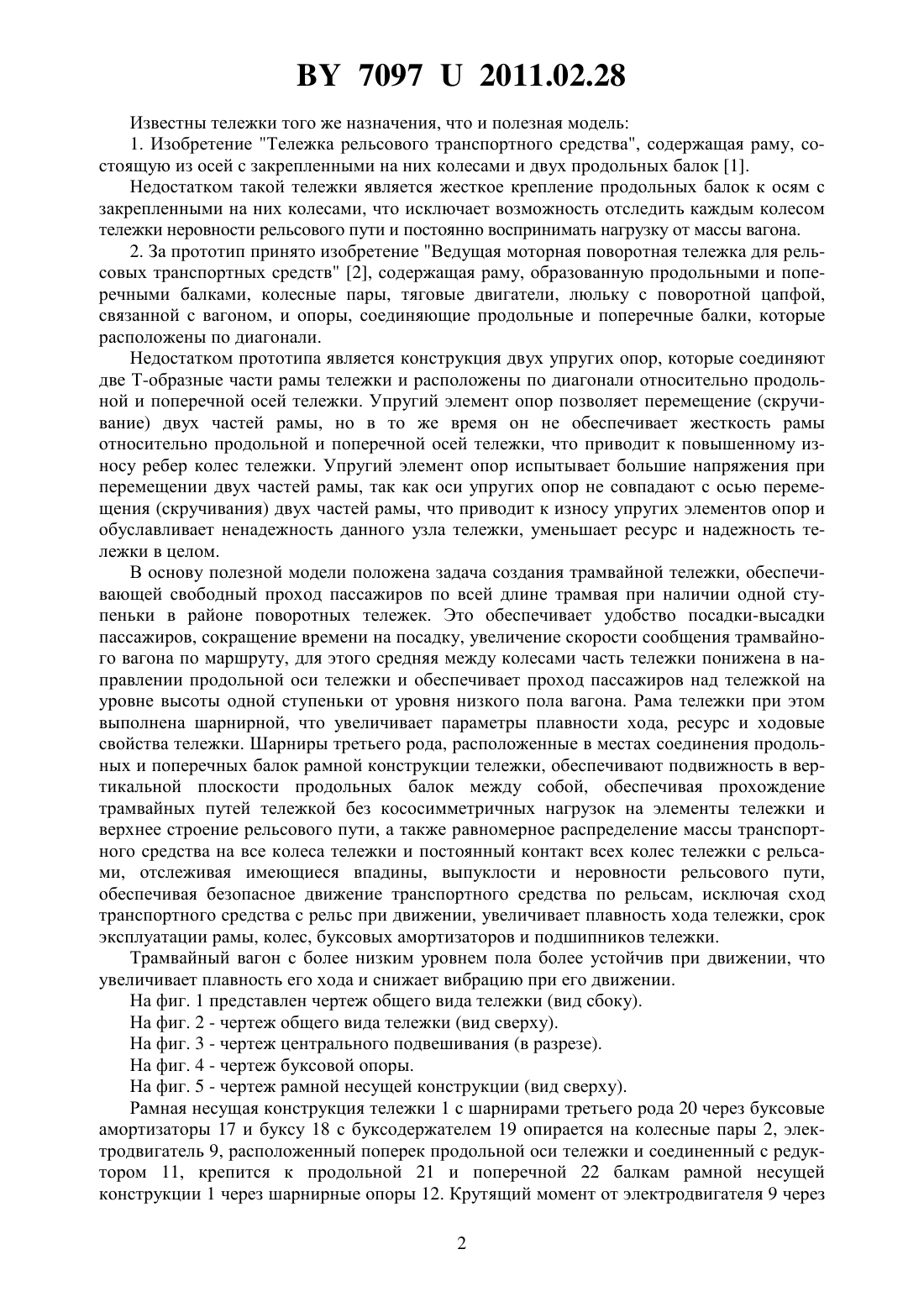 BY 7097 U 2011.02.28

Известны тележки того же назначения, что и полезная модель:

1. Изобретение "Тележка рельсового транспортного средства", содержащая раму, состоящую из осей с закрепленными на них колесами и двух продольных балок [1].

Недостатком такой тележки является жесткое крепление продольных балок к осям с закрепленными на них колесами, что исключает возможность отследить каждым колесом тележки неровности рельсового пути и постоянно воспринимать нагрузку от массы вагона.

2. За прототип принято изобретение "Ведущая моторная поворотная тележка для рельсовых транспортных средств" [2], содержащая раму, образованную продольными и поперечными балками, колесные пары, тяговые двигатели, люльку с поворотной цапфой, связанной с вагоном, и опоры, соединяющие продольные и поперечные балки, которые расположены по диагонали.

Недостатком прототипа является конструкция двух упругих опор, которые соединяют две Т-образные части рамы тележки и расположены по диагонали относительно продольной и поперечной осей тележки. Упругий элемент опор позволяет перемещение (скручивание) двух частей рамы, но в то же время он не обеспечивает жесткость рамы относительно продольной и поперечной осей тележки, что приводит к повышенному износу ребер колес тележки. Упругий элемент опор испытывает большие напряжения при перемещении двух частей рамы, так как оси упругих опор не совпадают с осью перемещения (скручивания) двух частей рамы, что приводит к износу упругих элементов опор и обуславливает ненадежность данного узла тележки, уменьшает ресурс и надежность тележки в целом.

В основу полезной модели положена задача создания трамвайной тележки, обеспечивающей свободный проход пассажиров по всей длине трамвая при наличии одной ступеньки в районе поворотных тележек. Это обеспечивает удобство посадки-высадки пассажиров, сокращение времени на посадку, увеличение скорости сообщения трамвайного вагона по маршруту, для этого средняя между колесами часть тележки понижена в направлении продольной оси тележки и обеспечивает проход пассажиров над тележкой на уровне высоты одной ступеньки от уровня низкого пола вагона. Рама тележки при этом выполнена шарнирной, что увеличивает параметры плавности хода, ресурс и ходовые свойства тележки. Шарниры третьего рода, расположенные в местах соединения продольных и поперечных балок рамной конструкции тележки, обеспечивают подвижность в вертикальной плоскости продольных балок между собой, обеспечивая прохождение трамвайных путей тележкой без кососимметричных нагрузок на элементы тележки и верхнее строение рельсового пути, а также равномерное распределение массы транспортного средства на все колеса тележки и постоянный контакт всех колес тележки с рельсами, отслеживая имеющиеся впадины, выпуклости и неровности рельсового пути, обеспечивая безопасное движение транспортного средства по рельсам, исключая сход транспортного средства с рельс при движении, увеличивает плавность хода тележки, срок эксплуатации рамы, колес, буксовых амортизаторов и подшипников тележки.

Трамвайный вагон с более низким уровнем пола более устойчив при движении, что увеличивает плавность его хода и снижает вибрацию при его движении.

На фиг. 1 представлен чертеж общего вида тележки (вид сбоку).

На фиг. 2 - чертеж общего вида тележки (вид сверху).

На фиг. 3 - чертеж центрального подвешивания (в разрезе).

На фиг. 4 - чертеж буксовой опоры.

На фиг. 5 - чертеж рамной несущей конструкции (вид сверху).

Рамная несущая конструкция тележки 1 с шарнирами третьего рода 20 через буксовые амортизаторы 17 и буксу 18 с буксодержателем 19 опирается на колесные пары 2, электродвигатель 9, расположенный поперек продольной оси тележки и соединенный с редуктором 11, крепится к продольной 21 и поперечной 22 балкам рамной несущей конструкции 1 через шарнирные опоры 12. Крутящий момент от электродвигателя 9 через

2